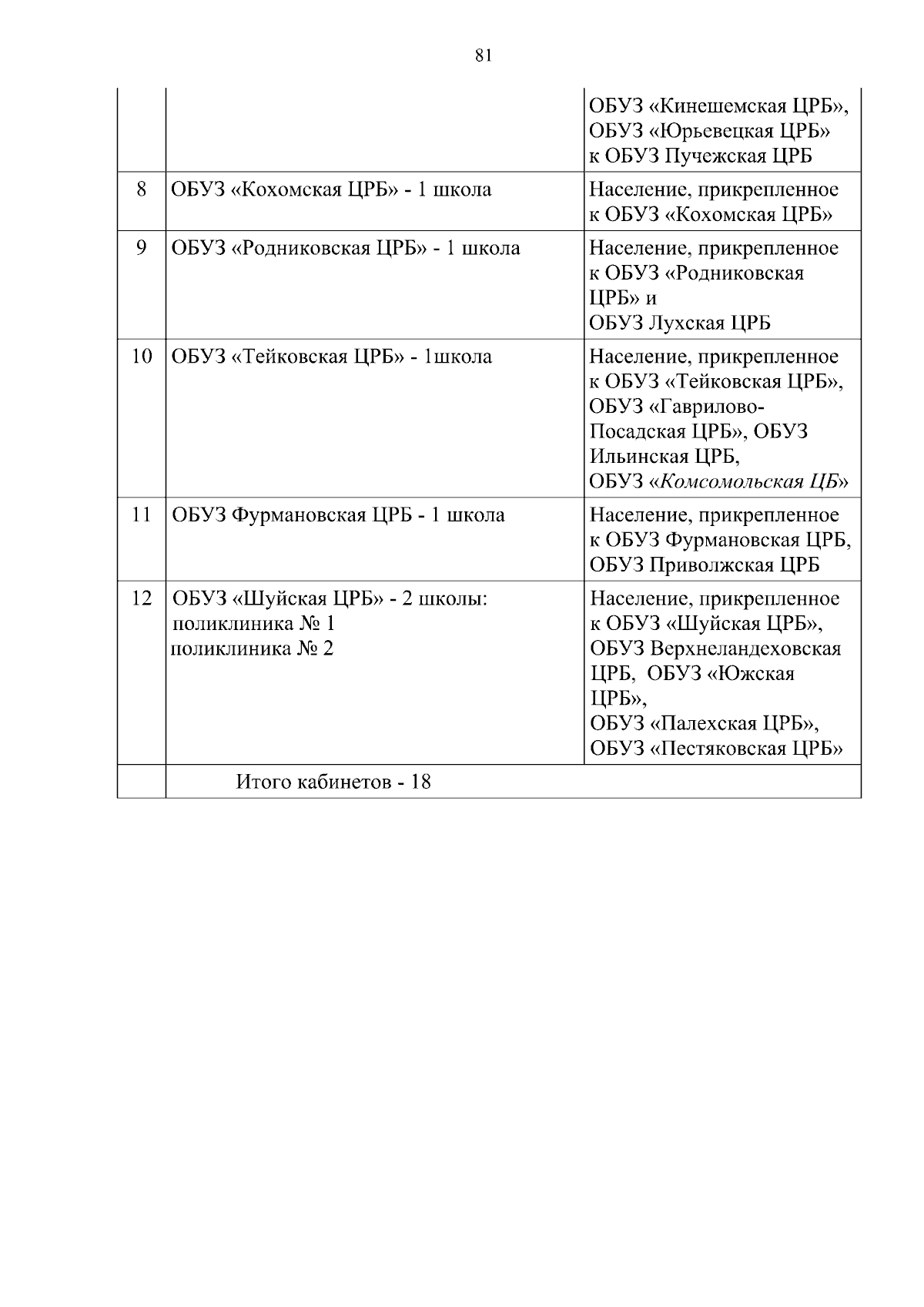 81

|  |  | ОБУЗ «Кинешемская ЦРБ», ОБУЗ «Юрьевецкая ЦРБ» к ОБУЗ Пучежская ЦРБ |
|---|---|---|
| 8 | ОБУЗ «Кохомская ЦРБ» - 1 школа | Население, прикрепленное к ОБУЗ «Кохомская ЦРБ» |
| 9 | ОБУЗ «Родниковская ЦРБ» - 1 школа | Население, прикрепленное к ОБУЗ «Родниковская ЦРБ» и ОБУЗ Лухская ЦРБ |
| 10 | ОБУЗ «Тейковская ЦРБ» - 1школа | Население, прикрепленное к ОБУЗ «Тейковская ЦРБ», ОБУЗ «Гаврилово-Посадская ЦРБ», ОБУЗ Ильинская ЦРБ, ОБУЗ «Комсомольская ЦБ» |
| 11 | ОБУЗ Фурмановская ЦРБ - 1 школа | Население, прикрепленное к ОБУЗ Фурмановская ЦРБ, ОБУЗ Приволжская ЦРБ |
| 12 | ОБУЗ «Шуйская ЦРБ» - 2 школы: поликлиника № 1 поликлиника № 2 | Население, прикрепленное к ОБУЗ «Шуйская ЦРБ», ОБУЗ Верхнеландеховская ЦРБ, ОБУЗ «Южская ЦРБ», ОБУЗ «Палехская ЦРБ», ОБУЗ «Пестяковская ЦРБ» |
|  | Итого кабинетов - 18 |  |